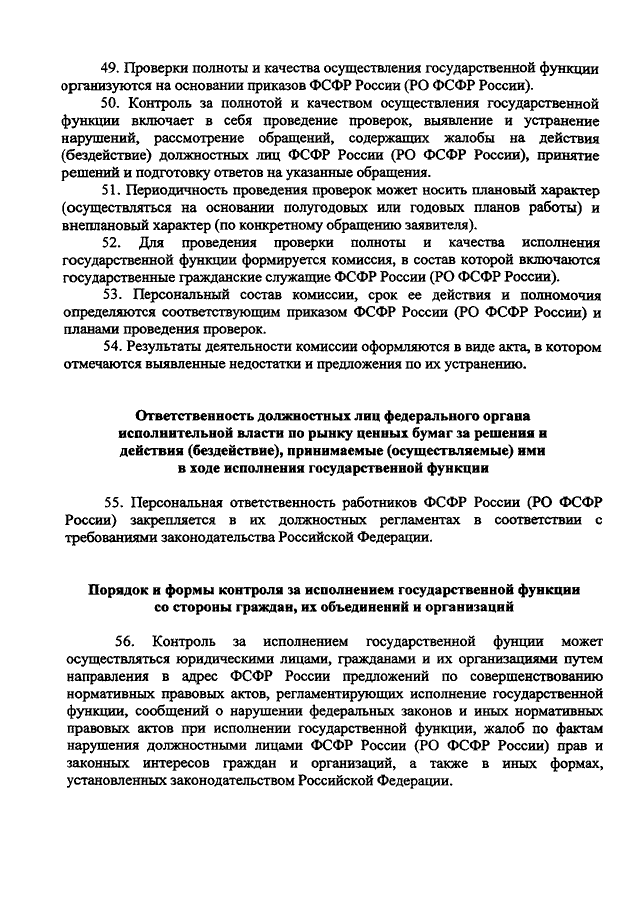 49. Проверки полноты и качества осуществления государственной функции организуются на основании приказов ФСФР России (РО ФСФР России).

50. Контроль за полнотой и качеством осуществления государственной функции включает в себя проведение проверок, выявление и устранение нарушений, рассмотрение обращений, содержащих жалобы на действия (бездействие) должностных лиц ФСФР России (РО ФСФР России), принятие решений и подготовку ответов на указанные обращения.

51. Периодичность проведения проверок может носить плановый характер (осуществляться на основании полугодовых или годовых планов работы) и внеплановый характер (по конкретному обращению заявителя).

52. Для проведения проверки полноты и качества исполнения государственной функции формируется комиссия, в состав которой включаются государственные гражданские служащие ФСФР России (РО ФСФР России).

53. Персональный состав комиссии, срок ее действия и полномочия определяются соответствующим приказом ФСФР России (РО ФСФР России) и планами проведения проверок.

54. Результаты деятельности комиссии оформляются в виде акта, в котором отмечаются выявленные недостатки и предложения по их устранению.

Ответственность должностных лиц федерального органа исполнительной власти по рынку ценных бумаг за решения и действия (бездействие), принимаемые (осуществляемые) ими в ходе исполнения государственной функции

55. Персональная ответственность работников ФСФР России (РО ФСФР России) закрепляется в их должностных регламентах в соответствии с требованиями законодательства Российской Федерации.

Порядок и формы контроля за исполнением государственной функции со стороны граждан, их объединений и организаций

56. Контроль за исполнением государственной фунции может осуществляться юридическими лицами, гражданами и их организациями путем направления в адрес ФСФР России предложений по совершенствованию нормативных правовых актов, регламентирующих исполнение государственной функции, сообщений о нарушении федеральных законов и иных нормативных правовых актов при исполнении государственной функции, жалоб по фактам нарушения должностными лицами ФСФР России (РО ФСФР России) прав и законных интересов граждан и организаций, а также в иных формах, установленных законодательством Российской Федерации.